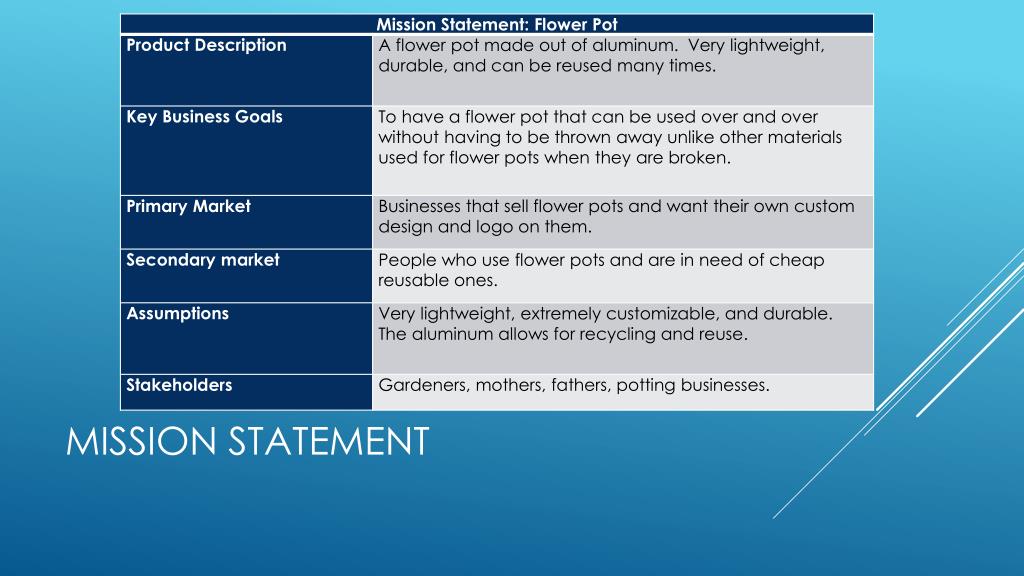 | Mission Statement: Flower Pot | |
|---|---|
| Product Description | A flower pot made out of aluminum. Very lightweight, durable, and can be reused many times. |
| Key Business Goals | To have a flower pot that can be used over and over without having to be thrown away unlike other materials used for flower pots when they are broken. |
| Primary Market | Businesses that sell flower pots and want their own custom design and logo on them. |
| Secondary market | People who use flower pots and are in need of cheap reusable ones. |
| Assumptions | Very lightweight, extremely customizable, and durable. The aluminum allows for recycling and reuse. |
| Stakeholders | Gardeners, mothers, fathers, potting businesses. |

MISSION STATEMENT